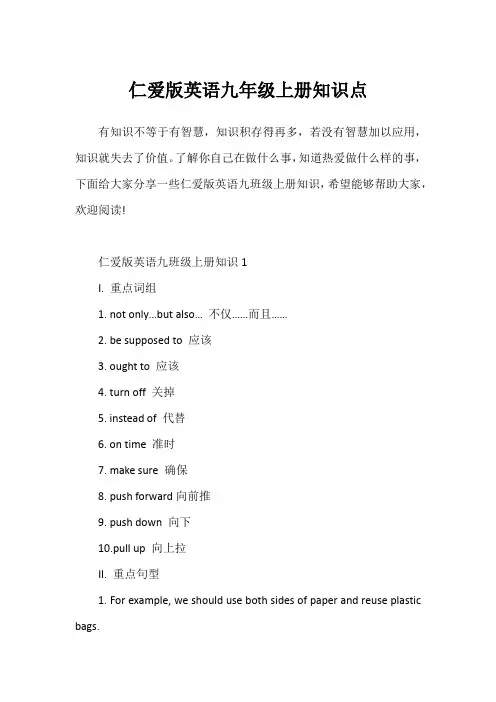 仁爱版英语九年级上册知识点

有知识不等于有智慧，知识积存得再多，若没有智慧加以应用，知识就失去了价值。了解你自己在做什么事，知道热爱做什么样的事，下面给大家分享一些仁爱版英语九班级上册知识，希望能够帮助大家，欢迎阅读!

仁爱版英语九班级上册知识 1

I. 重点词组

1. not only...but also... 不仅……而且……

2. be supposed to 应该

3. ought to 应该

4. turn off 关掉

5. instead of 代替

6. on time 准时

7. make sure 确保

8. push forward 向前推

9. push down 向下

10.pull up 向上拉

II. 重点句型

1. For example, we should use both sides of paper and reuse plastic bags.